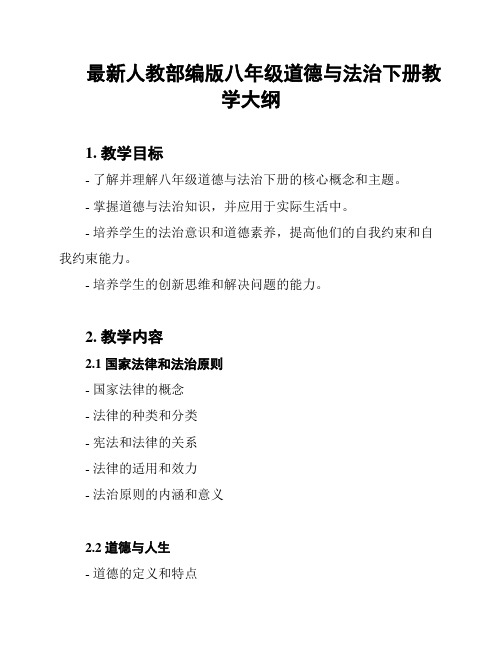 最新人教部编版八年级道德与法治下册教学大纲

1. 教学目标

- 了解并理解八年级道德与法治下册的核心概念和主题。

- 掌握道德与法治知识，并应用于实际生活中。

- 培养学生的法治意识和道德素养，提高他们的自我约束和自我约束能力。

- 培养学生的创新思维和解决问题的能力。

2. 教学内容

2.1 国家法律和法治原则

- 国家法律的概念

- 法律的种类和分类

- 宪法和法律的关系

- 法律的适用和效力

- 法治原则的内涵和意义

2.2 道德与人生

- 道德的定义和特点